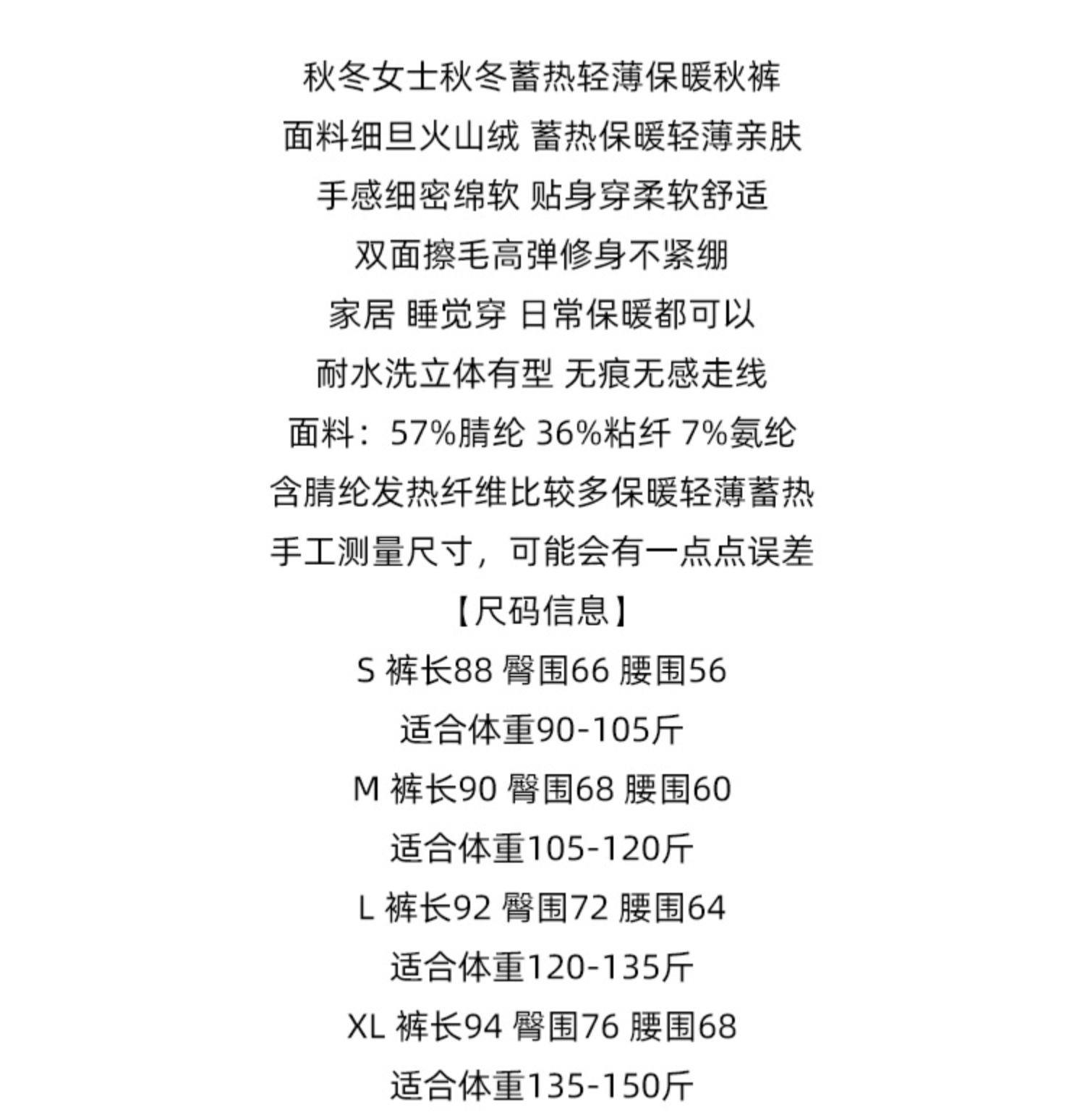 秋冬女士秋冬蓄热轻薄保暖秋裤

面料细旦火山绒 蓄热保暖轻薄亲肤

手感细密绵软 贴身穿柔软舒适

双面擦毛高弹修身不紧绷

家居 睡觉穿 日常保暖都可以

耐水洗立体有型 无痕无感走线

面料：57%腈纶 36%粘纤 7%氨纶

含腈纶发热纤维比较多保暖轻薄蓄热

手工测量尺寸，可能会有一点点误差

【尺码信息】

S 裤长88 臀围66 腰围56

适合体重90-105斤

M 裤长90 臀围68 腰围60

适合体重105-120斤

L 裤长92 臀围72 腰围64

适合体重120-135斤

XL 裤长94 臀围76 腰围68

适合体重135-150斤